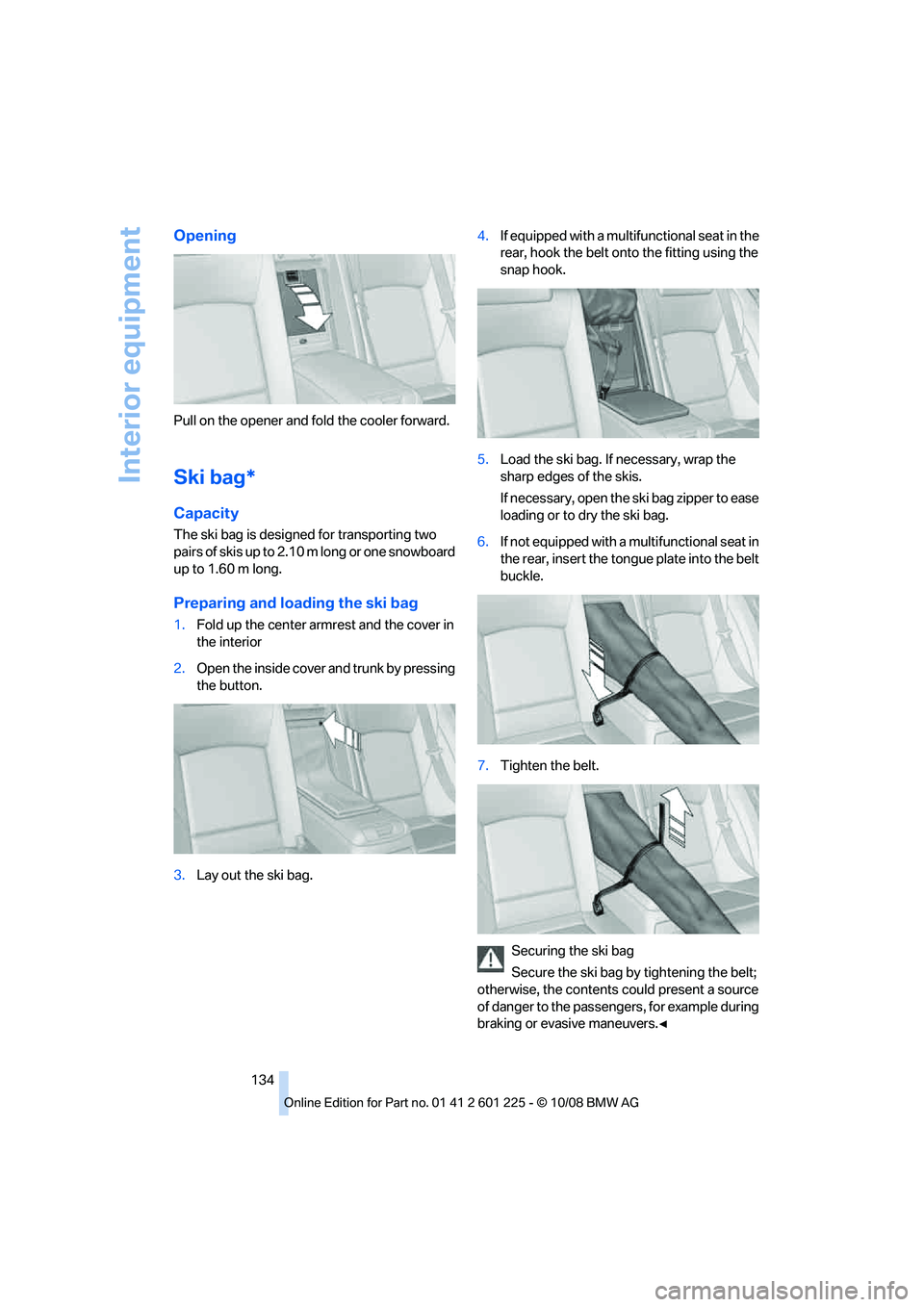 Interior equipment

Opening

Pull on the opener and fold the cooler forward.

Ski bag*

Capacity

The ski bag is designed for transporting two pairs of skis up to 2.10 m long or one snowboard up to 1.60 m long.

Preparing and loading the ski bag

1. Fold up the center armrest and the cover in the interior

2. Open the inside cover and trunk by pressing the button.

3. Lay out the ski bag.

4. If equipped with a multifunctional seat in the rear, hook the belt onto the fitting using the snap hook.

5. Load the ski bag. If necessary, wrap the sharp edges of the skis.

If necessary, open the ski bag zipper to ease loading or to dry the ski bag.

6. If not equipped with a multifunctional seat in the rear, insert the tongue plate into the belt buckle.

7. Tighten the belt.

Securing the ski bag

Secure the ski bag by tightening the belt; otherwise, the contents could present a source of danger to the passengers, for example during braking or evasive maneuvers.◄

134

Online Edition for Part no. 01 41 2 601 225 - © 10/08 BMW AG

carmanualsonline.info